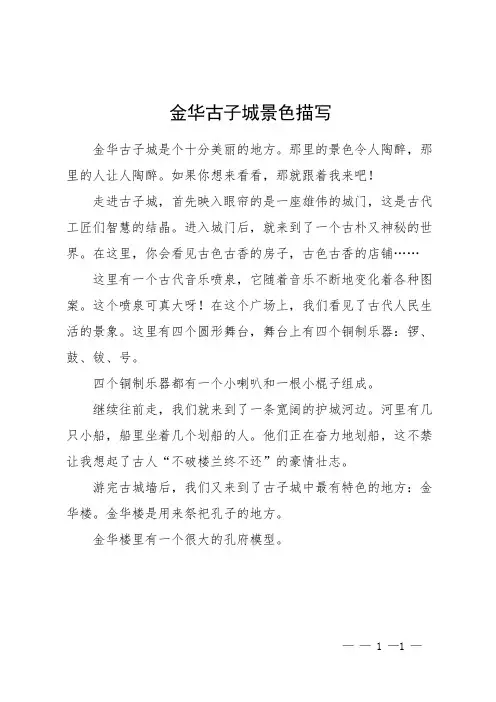 金华古子城景色描写

金华古子城是个十分美丽的地方。那里的景色令人陶醉，那里的人让人陶醉。如果你想来看看，那就跟着我来吧！

走进古子城，首先映入眼帘的是一座雄伟的城门，这是古代工匠们智慧的结晶。进入城门后，就来到了一个古朴又神秘的世界。在这里，你会看见古色古香的房子，古色古香的店铺……

这里有一个古代音乐喷泉，它随着音乐不断地变化着各种图案。这个喷泉可真大呀！在这个广场上，我们看见了古代人民生活的景象。这里有四个圆形舞台，舞台上有四个铜制乐器：锣、鼓、钹、号。

四个铜制乐器都有一个小喇叭和一根小棍子组成。

继续往前走，我们就来到了一条宽阔的护城河边。河里有几只小船，船里坐着几个划船的人。他们正在奋力地划船，这不禁让我想起了古人“不破楼兰终不还”的豪情壮志。

游完古城墙后，我们又来到了古子城中最有特色的地方：金华楼。金华楼是用来祭祀孔子的地方。

金华楼里有一个很大的孔府模型。

— — 1 —1 —